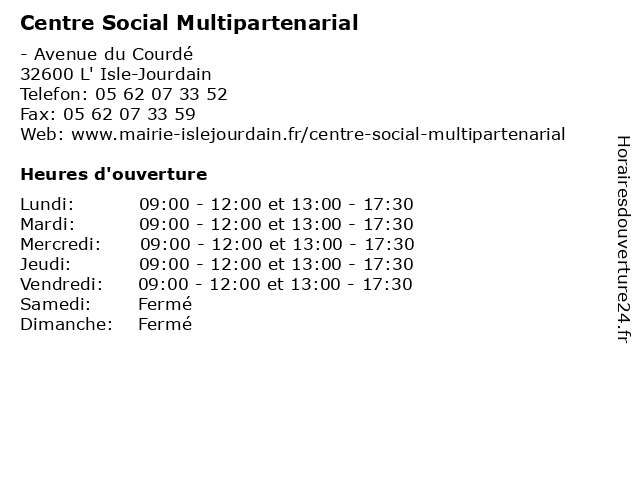 Centre Social Multipartenarial

- Avenue du Courdé
32600 L' Isle-Jourdain
Telefon: 05 62 07 33 52
Fax: 05 62 07 33 59
Web: www.mairie-islejourdain.fr/centre-social-multipartenarial

Heures d'ouverture

| | |
|---|---|
| Lundi: | 09:00 - 12:00 et 13:00 - 17:30 |
| Mardi: | 09:00 - 12:00 et 13:00 - 17:30 |
| Mercredi: | 09:00 - 12:00 et 13:00 - 17:30 |
| Jeudi: | 09:00 - 12:00 et 13:00 - 17:30 |
| Vendredi: | 09:00 - 12:00 et 13:00 - 17:30 |
| Samedi: | Fermé |
| Dimanche: | Fermé |

Horairesdouverture24.fr